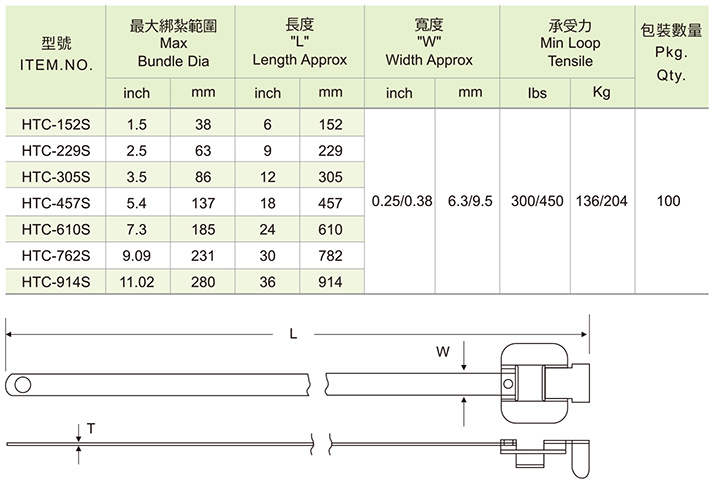 | 型號 ITEM.NO. | 最大綁紮範圍 Max Bundle Dia | | 長度 "L" Length Approx | | 寬度 "W" Width Approx | | 承受力 Min Loop Tensile | | 包裝數量 Pkg. Qty. |
|---|---|---|---|---|---|---|---|---|---|
| | inch | mm | inch | mm | inch | mm | lbs | Kg | |
| HTC-152S | 1.5 | 38 | 6 | 152 | 0.25/0.38 | 6.3/9.5 | 300/450 | 136/204 | 100 |
| HTC-229S | 2.5 | 63 | 9 | 229 | | | | | |
| HTC-305S | 3.5 | 86 | 12 | 305 | | | | | |
| HTC-457S | 5.4 | 137 | 18 | 457 | | | | | |
| HTC-610S | 7.3 | 185 | 24 | 610 | | | | | |
| HTC-762S | 9.09 | 231 | 30 | 782 | | | | | |
| HTC-914S | 11.02 | 280 | 36 | 914 | | | | | |

L

W

T